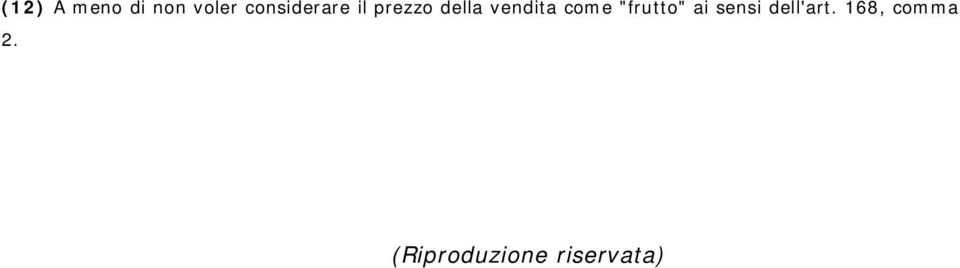 (12) A meno di non voler considerare il prezzo della vendita come "frutto" ai sensi dell'art. 168, comma 2.

(Riproduzione riservata)